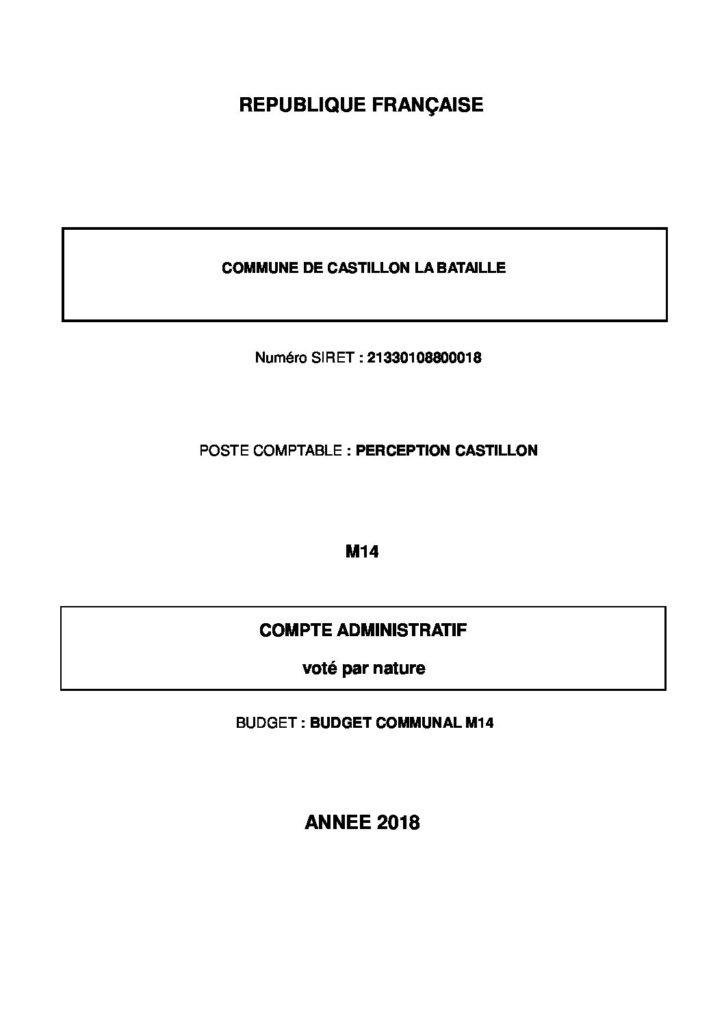 REPUBLIQUE FRANÇAISE

COMMUNE DE CASTILLON LA BATAILLE

Numéro SIRET : 21330108800018

POSTE COMPTABLE : PERCEPTION CASTILLON

M14

COMPTE ADMINISTRATIF

voté par nature

BUDGET : BUDGET COMMUNAL M14

ANNEE 2018